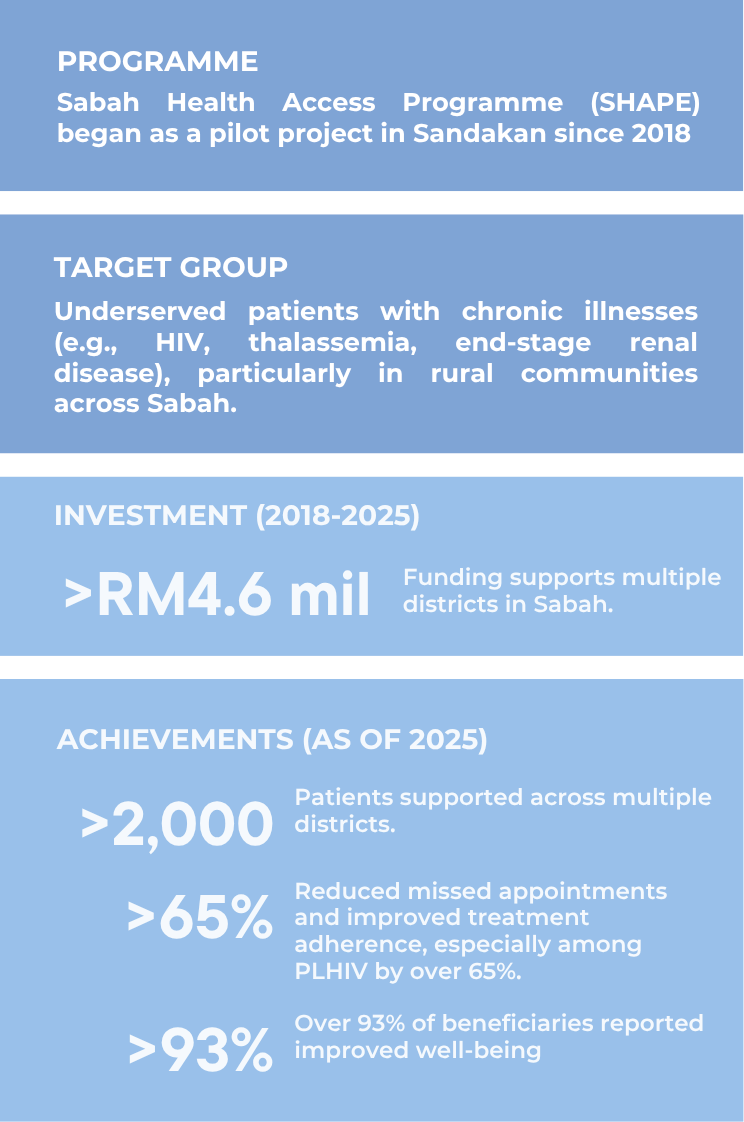 PROGRAMME

Sabah Health Access Programme (SHAPE) began as a pilot project in Sandakan since 2018

TARGET GROUP

Underserved patients with chronic illnesses (e.g., HIV, thalassemia, end-stage renal disease), particularly in rural communities across Sabah.

INVESTMENT (2018-2025)

>RM4.6 mil

Funding supports multiple districts in Sabah.

ACHIEVEMENTS (AS OF 2025)

>2,000

Patients supported across multiple districts.

>65%

Reduced missed appointments and improved treatment adherence, especially among PLHIV by over 65%.

>93%

Over 93% of beneficiaries reported improved well-being